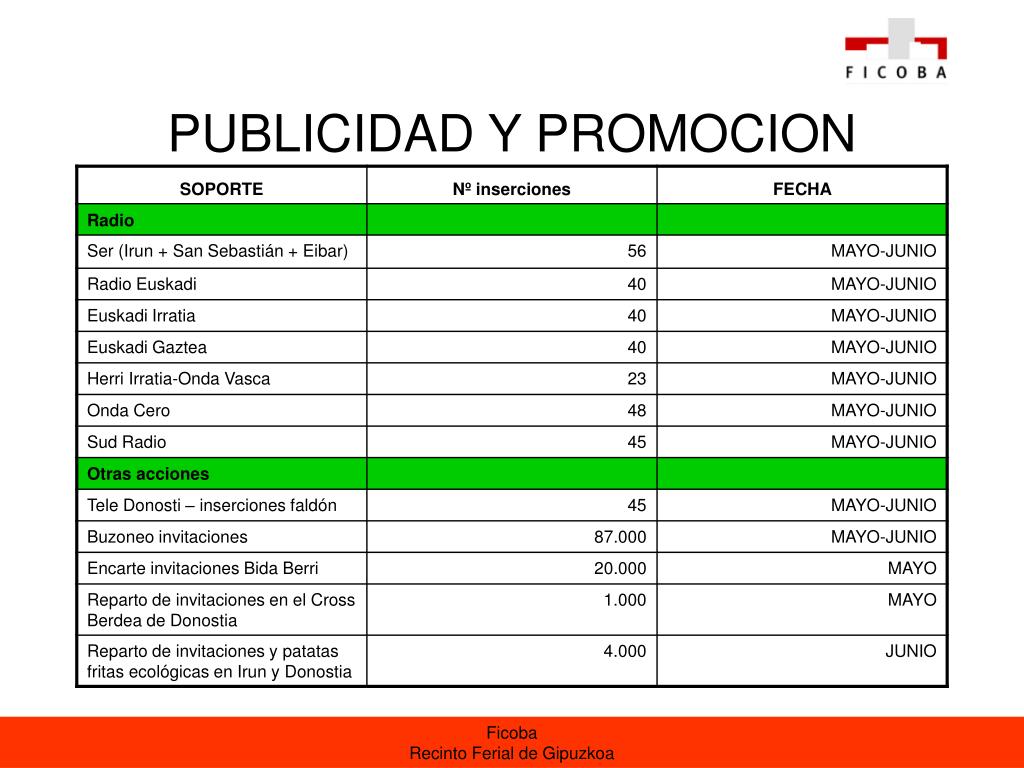 FICOBA

PUBLICIDAD Y PROMOCION

| SOPORTE | Nº inserciones | FECHA |
|---|---|---|
| Radio | | |
| Ser (Irun + San Sebastián + Eibar) | 56 | MAYO-JUNIO |
| Radio Euskadi | 40 | MAYO-JUNIO |
| Euskadi Irratia | 40 | MAYO-JUNIO |
| Euskadi Gaztea | 40 | MAYO-JUNIO |
| Herri Irratia-Onda Vasca | 23 | MAYO-JUNIO |
| Onda Cero | 48 | MAYO-JUNIO |
| Sud Radio | 45 | MAYO-JUNIO |
| Otras acciones | | |
| Tele Donosti – inserciones faldón | 45 | MAYO-JUNIO |
| Buzoneo invitaciones | 87.000 | MAYO-JUNIO |
| Encarte invitaciones Bida Berri | 20.000 | MAYO |
| Reparto de invitaciones en el Cross Berdea de Donostia | 1.000 | MAYO |
| Reparto de invitaciones y patatas fritas ecológicas en Irun y Donostia | 4.000 | JUNIO |

Ficoba
Recinto Ferial de Gipuzkoa